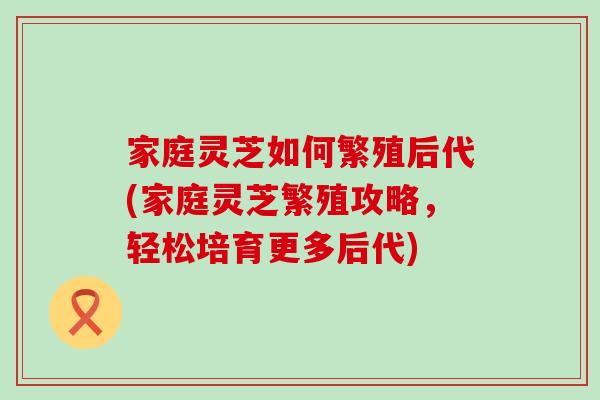 家庭灵芝如何繁殖后代(家庭灵芝繁殖攻略，轻松培育更多后代)